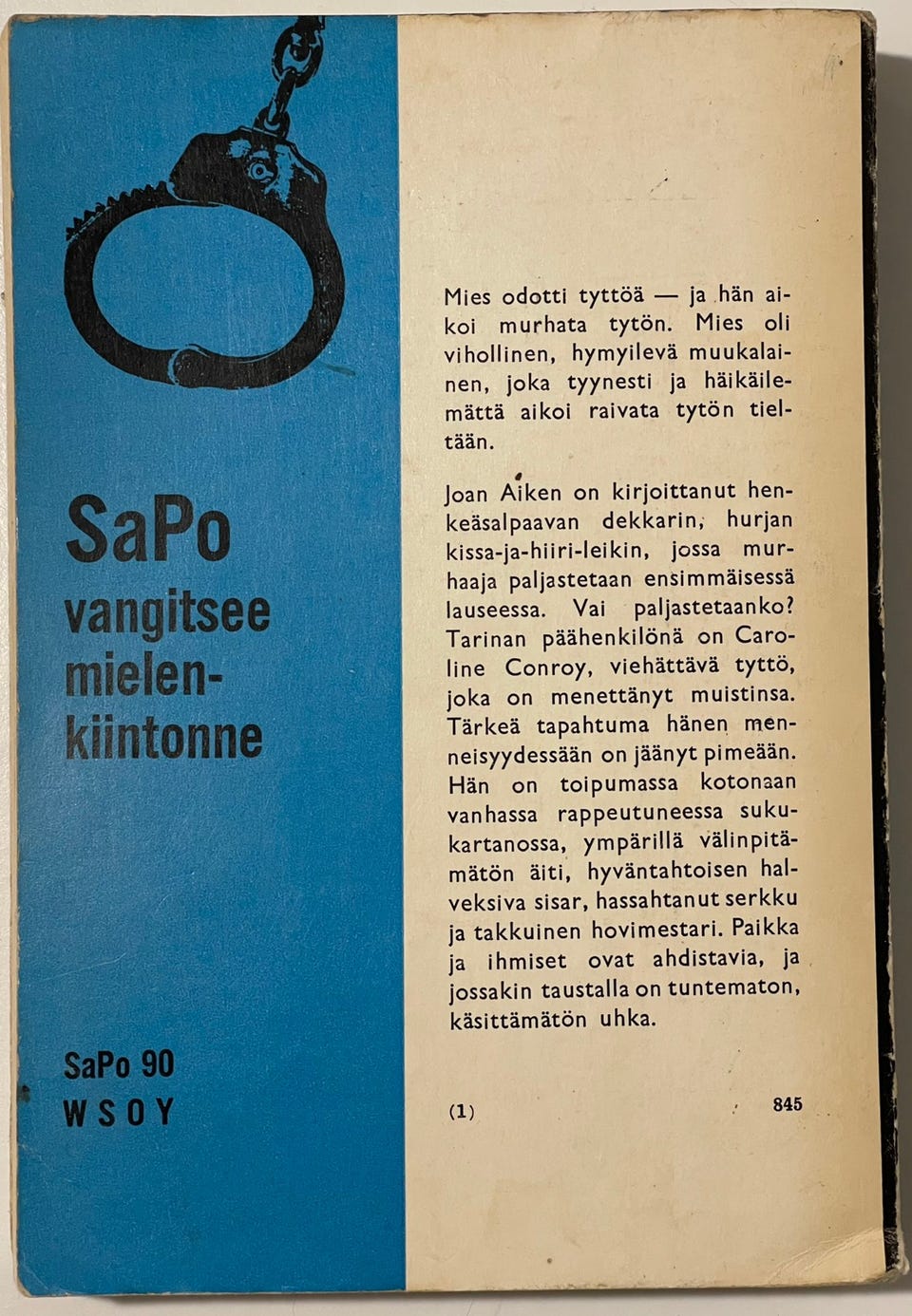 SaPo vangitsee mielenkiintonne

SaPo 90
WSOY

Mies odotti tyttöä — ja hän aikoi murhata tytön. Mies oli vihollinen, hymyilevä muukalainen, joka tyynesti ja häikäilemättä aikoi raivata tytön tieltään.

Joan Aiken on kirjoittanut henkeäsalpaavan dekkarin, hurjan kissa-ja-hiiri-leikin, jossa murhaaja paljastetaan ensimmäisessä lauseessa. Vai paljastetaanko? Tarinan päähenkilönä on Caroline Conroy, viehättävä tyttö, joka on menettänyt muistinsa. Tärkeä tapahtuma hänen menneisyydessään on jäänyt pimeään. Hän on toipumassa kotonaan vanhassa rappeutuneessa sukukartanossa, ympärillä välinpitämätön äiti, hyväntahtoisen halveksiva sisar, hassahtanut serkku ja takkuinen hovimestari. Paikka ja ihmiset ovat ahdistavia, ja jossakin taustalla on tuntematon, käsittämätön uhka.

(1)

845